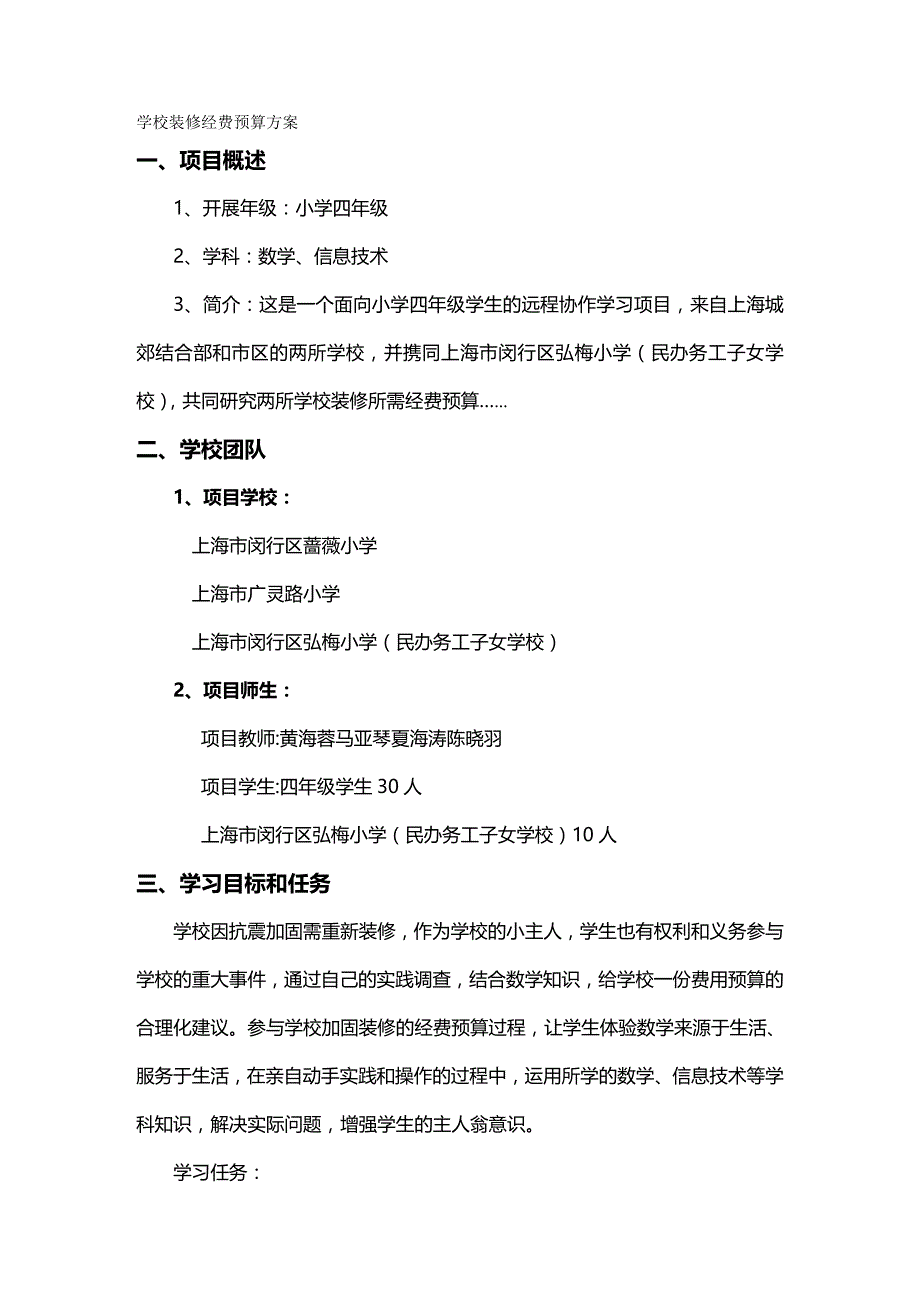 学校装修经费预算方案

一、项目概述

1、开展年级：小学四年级

2、学科：数学、信息技术

3、简介：这是一个面向小学四年级学生的远程协作学习项目，来自上海城郊结合部和市区的两所学校，并携同上海市闵行区弘梅小学（民办务工子女学校），共同研究两所学校装修所需经费预算……

二、学校团队

1、项目学校：

上海市闵行区蔷薇小学

上海市广灵路小学

上海市闵行区弘梅小学（民办务工子女学校）

2、项目师生：

项目教师:黄海蓉马亚琴夏海涛陈晓羽

项目学生:四年级学生 30 人

上海市闵行区弘梅小学（民办务工子女学校）10 人

三、学习目标和任务

学校因抗震加固需重新装修，作为学校的小主人，学生也有权利和义务参与学校的重大事件，通过自己的实践调查，结合数学知识，给学校一份费用预算的合理化建议。参与学校加固装修的经费预算过程，让学生体验数学来源于生活、服务于生活，在亲自动手实践和操作的过程中，运用所学的数学、信息技术等学科知识，解决实际问题，增强学生的主人翁意识。

学习任务：